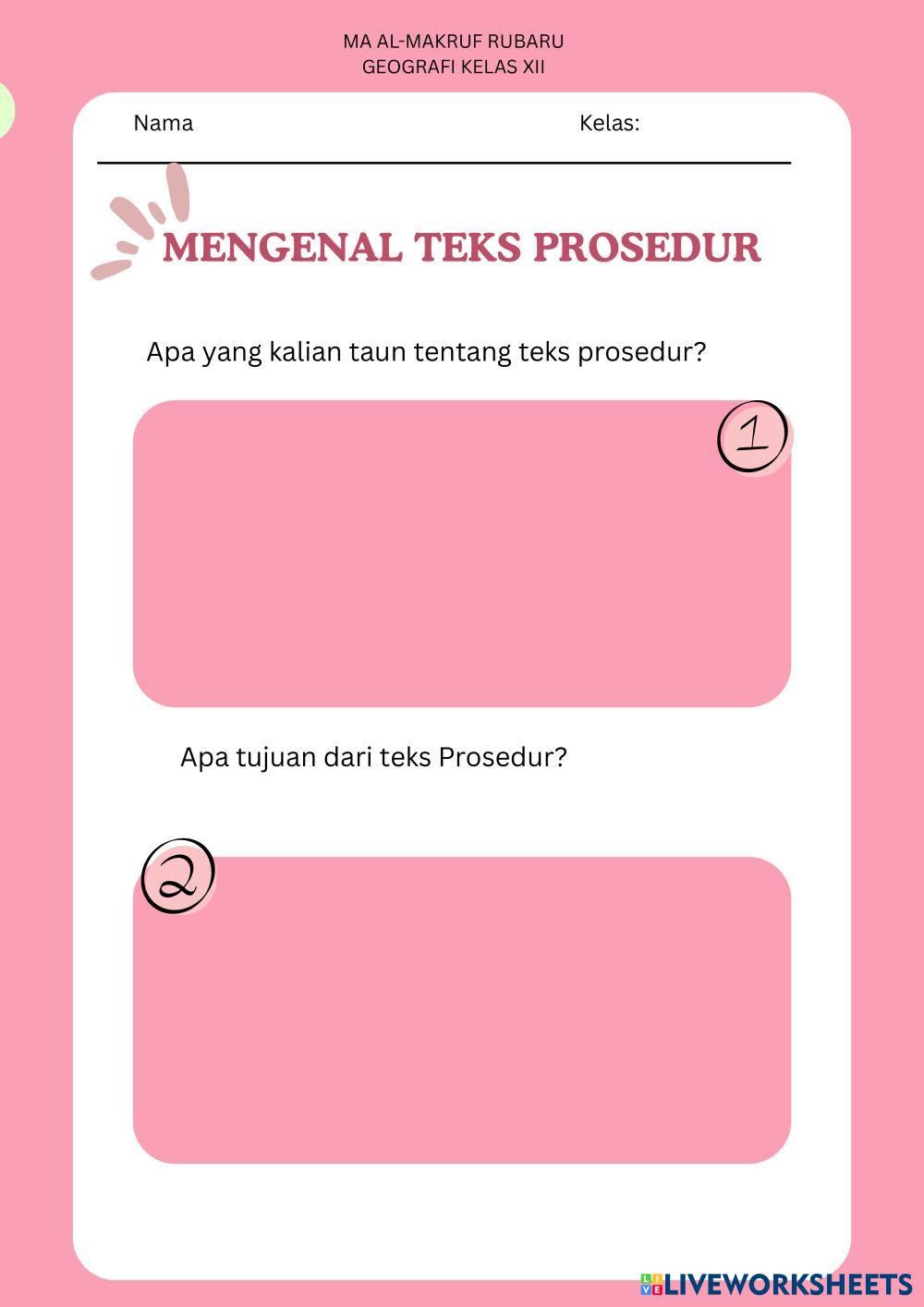 MA AL-MAKRUF RUBARU
GEOGRAFI KELAS XII

Nama

Kelas:

MENGENAL TEKS PROSEDUR

Apa yang kalian taun tentang teks prosedur?

1

Apa tujuan dari teks Prosedur?

2

LIVEWORKSHEETS